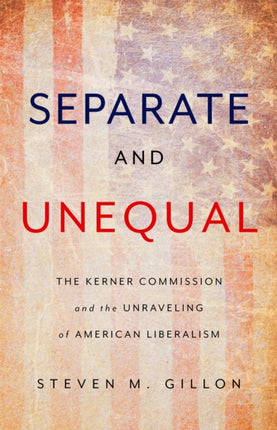 SEPARATE

AND

UNEQUAL

THE KERNER COMMISSION
and the UNRAVELING
of AMERICAN LIBERALISM

STEVEN M. GILLON